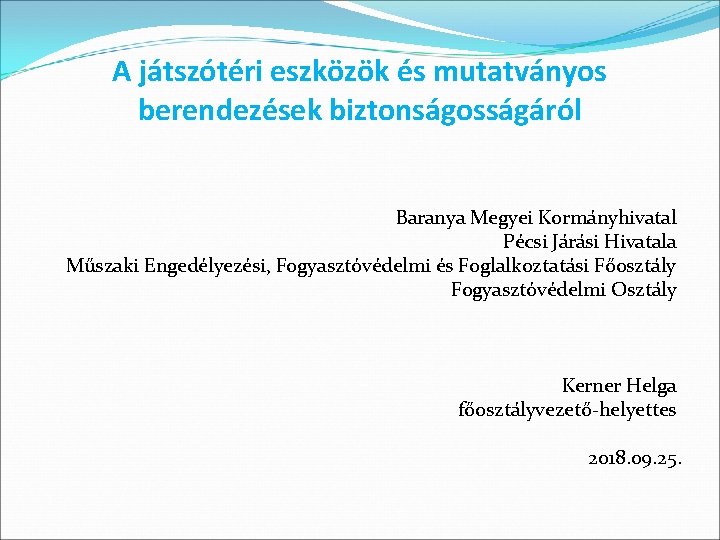 A játszótéri eszközök és mutatványos berendezések biztonságosságáról

Baranya Megyei Kormányhivatal
Pécsi Járási Hivatala
Műszaki Engedélyezési, Fogyasztóvédelmi és Foglalkoztatási Főosztály
Fogyasztóvédelmi Osztály

Kerner Helga
főosztályvezető-helyettes

2018.09.25.